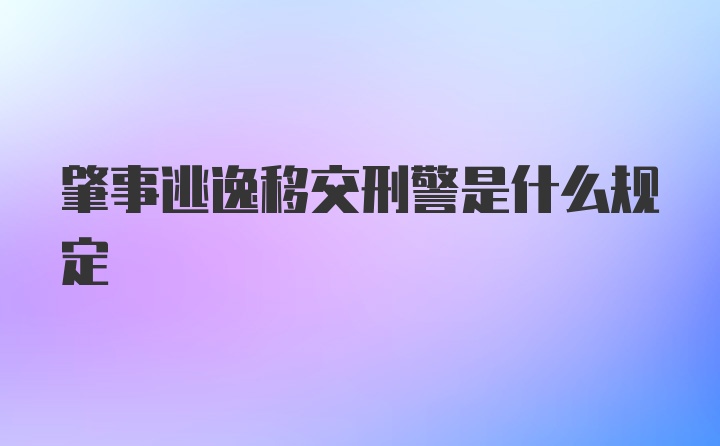 肇事逃逸移交刑警是什么规定